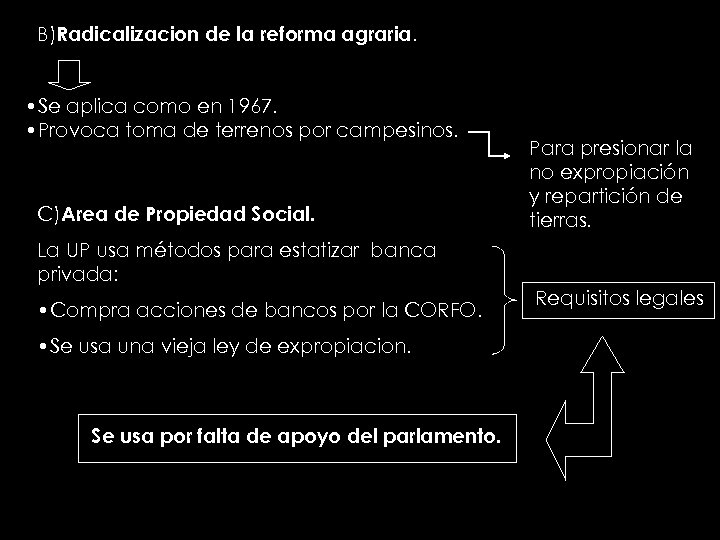 B)Radicalizacion de la reforma agraria.

•Se aplica como en 1967.
•Provoca toma de terrenos por campesinos.

Para presionar la no expropiación y repartición de tierras.

C)Area de Propiedad Social.

La UP usa métodos para estatizar banca privada:

•Compra acciones de bancos por la CORFO.

•Se usa una vieja ley de expropiacion.

Requisitos legales

Se usa por falta de apoyo del parlamento.